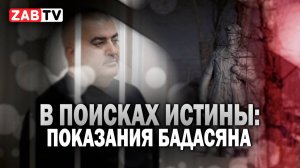 ZAB TV

В ПОИСКАХ ИСТИНЫ: ПОКАЗАНИЯ БАДАСЯНА